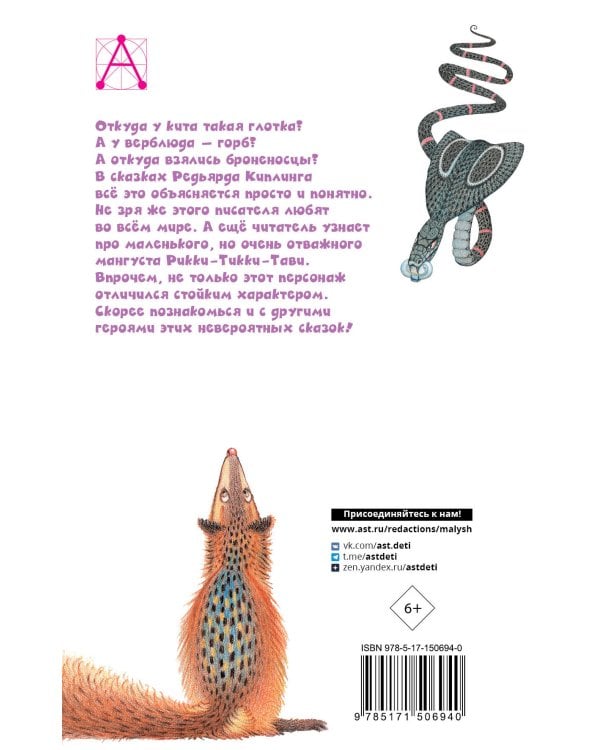 Откуда у кита такая глотка? А у верблюда — горб? А откуда взялись броненосцы? В сказках Редьярда Киплинга всё это объясняется просто и понятно. Не зря же этого писателя любят во всём мире. А ещё читатель узнает про маленького, но очень отважного мангуста Рикки-Тикки-Тави. Впрочем, не только этот персонаж отличился стойким характером. Скорее познакомься и с другими героями этих невероятных сказок!

Присоединяйтесь к нам!
www.ast.ru/redactions/malysh

vk.com/ast.deti
t.me/astdeti
zen.yandex.ru/astdeti

6+

ISBN 978-5-17-150694-0

9 785171 506940